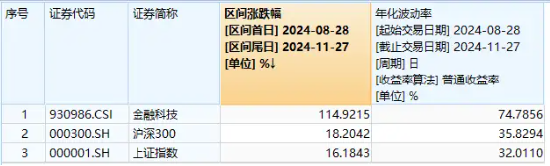 | 序号 | 证券代码 | 证券简称 | 区间涨跌幅 [区间首日] 2024-08-28 [区间尾日] 2024-11-27 [单位] %↓ | 年化波动率 [起始交易日期] 2024-08-28 [截止交易日期] 2024-11-27 [周期] 日 [收益率算法] 普通收益率 [单位] % |
|---|---|---|---|---|
| 1 | 930986.CSI | 金融科技 | 114.9215 | 74.7856 |
| 2 | 000300.SH | 沪深300 | 18.2042 | 35.8294 |
| 3 | 000001.SH | 上证指数 | 16.1843 | 32.0110 |